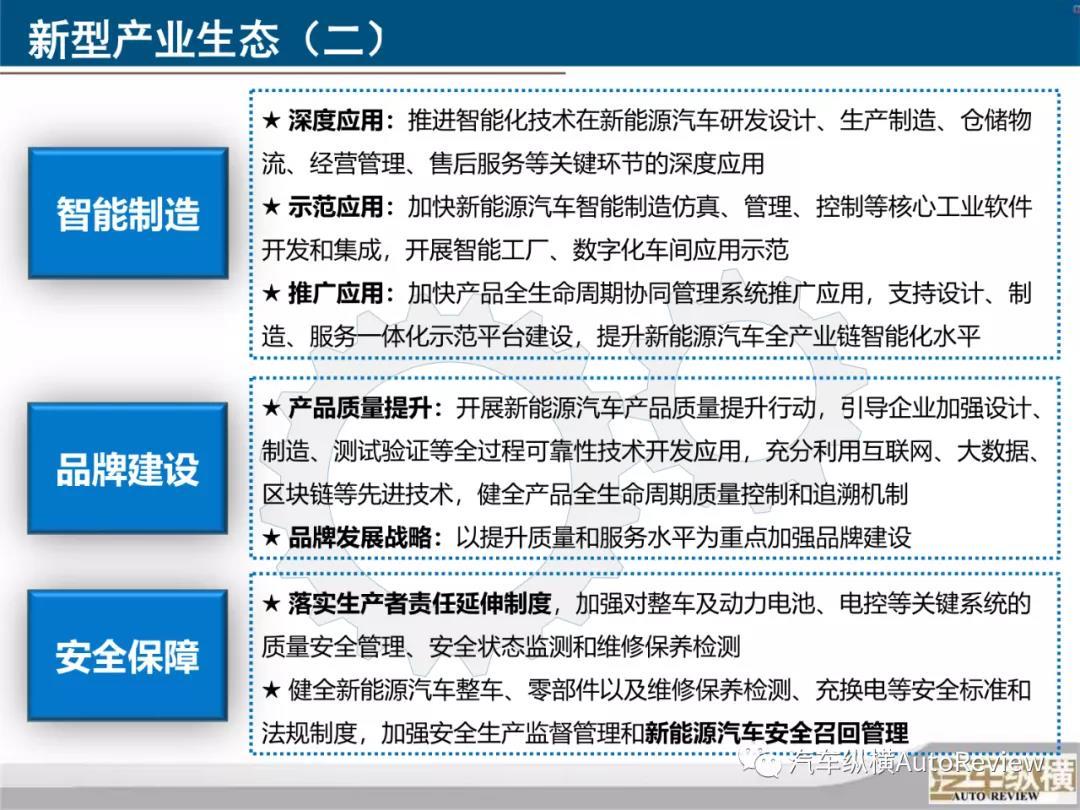 新型产业生态（二）

智能制造

★ 深度应用：推进智能化技术在新能源汽车研发设计、生产制造、仓储物流、经营管理、售后服务等关键环节的深度应用

★ 示范应用：加快新能源汽车智能制造仿真、管理、控制等核心工业软件开发和集成，开展智能工厂、数字化车间应用示范

★ 推广应用：加快产品全生命周期协同管理系统推广应用，支持设计、制造、服务一体化示范平台建设，提升新能源汽车全产业链智能化水平

品牌建设

★ 产品质量提升：开展新能源汽车产品质量提升行动，引导企业加强设计、制造、测试验证等全过程可靠性技术开发应用，充分利用互联网、大数据、区块链等先进技术，健全产品全生命周期质量控制和追溯机制

★ 品牌发展战略：以提升质量和服务水平为重点加强品牌建设

安全保障

★ 落实生产者责任延伸制度，加强对整车及动力电池、电控等关键系统的质量安全管理、安全状态监测和维修保养检测

★ 健全新能源汽车整车、零部件以及维修保养检测、充换电等安全标准和法规制度，加强安全生产监督管理和新能源汽车安全召回管理

汽车纵横AutoReview

汽车纵横
AUTO REVIEW